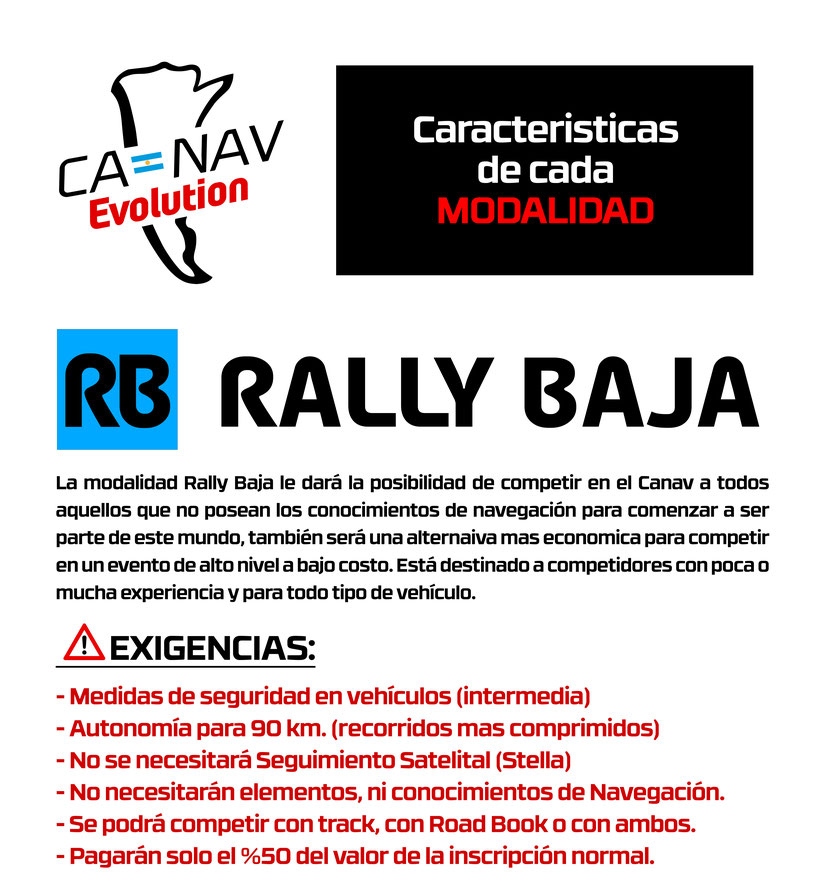 CA NAV
Evolution

Caracteristicas de cada
MODALIDAD

RB RALLY BAJA

La modalidad Rally Baja le dará la posibilidad de competir en el Canav a todos aquellos que no posean los conocimientos de navegación para comenzar a ser parte de este mundo, también será una alternaiva mas economica para competir en un evento de alto nivel a bajo costo. Está destinado a competidores con poca o mucha experiencia y para todo tipo de vehículo.

EXIGENCIAS:

- Medidas de seguridad en vehículos (intermedia)
- Autonomía para 90 km. (recorridos mas comprimidos)
- No se necesitará Seguimiento Satelital (Stella)
- No necesitarán elementos, ni conocimientos de Navegación.
- Se podrá competir con track, con Road Book o con ambos.
- Pagarán solo el %50 del valor de la inscripción normal.